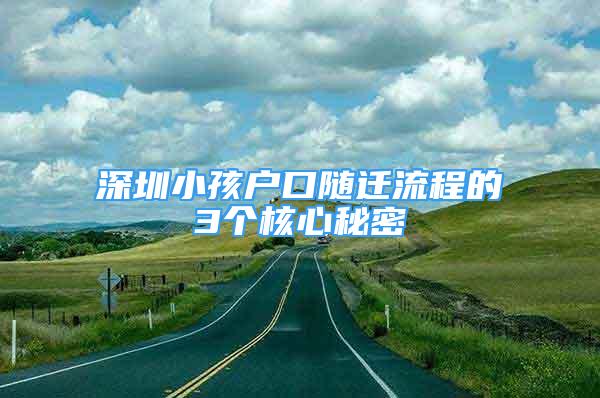 深圳小孩户口随迁流程的3个核心秘密